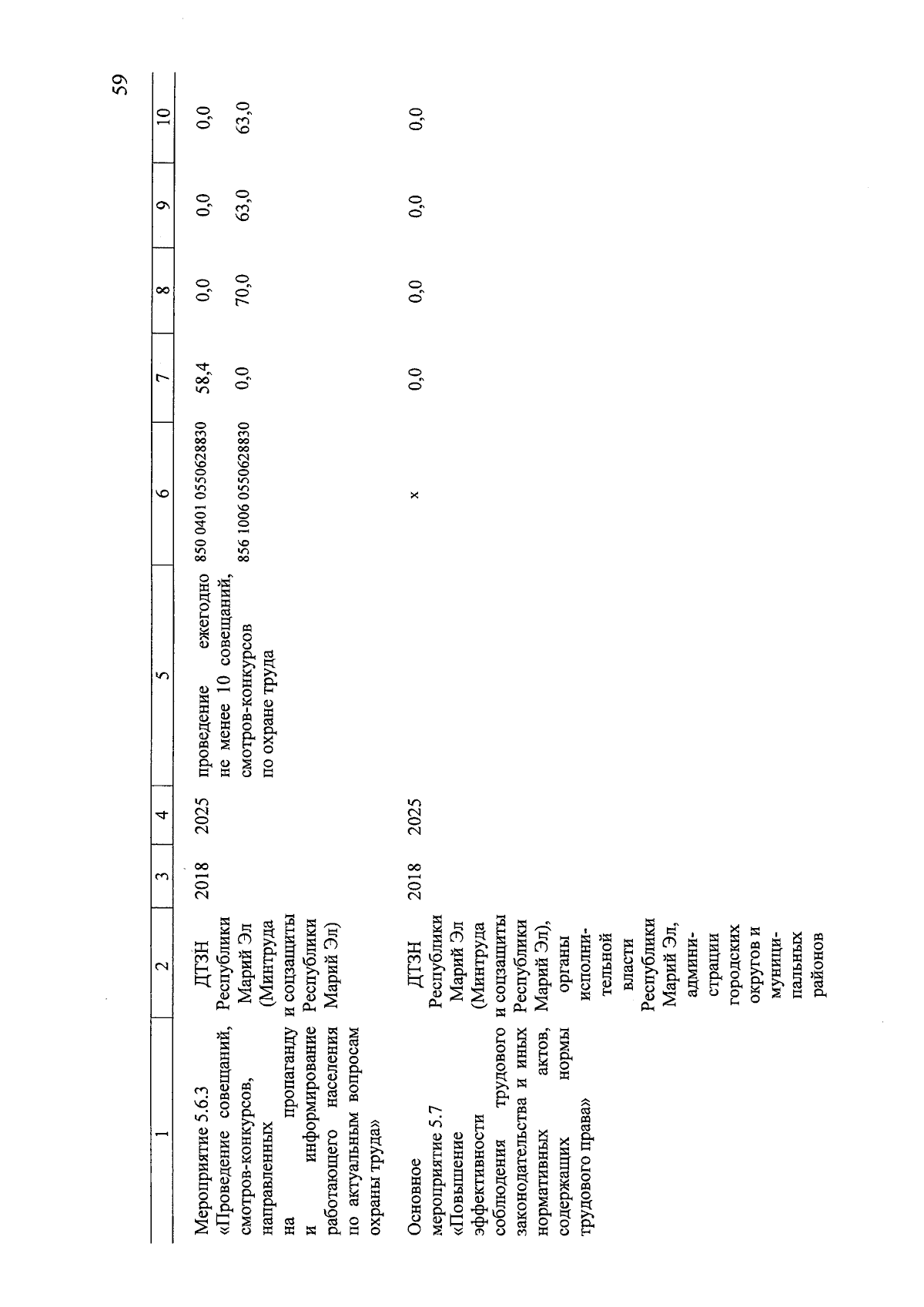 59

| 1 | 2 | 3 | 4 | 5 | 6 | 7 | 8 | 9 | 10 |
|---|---|---|---|---|---|---|---|---|---|
| Мероприятие 5.6.3 «Проведение совещаний, смотров-конкурсов, направленных на пропаганду и информирование работающего населения по актуальным вопросам охраны труда» | ДТЗН Республики Марий Эл (Минтруда и соцзащиты Республики Марий Эл) | 2018 | 2025 | проведение ежегодно не менее 10 совещаний, смотров-конкурсов по охране труда | 850 0401 0550628830 | 58,4 | 0,0 | 0,0 | 0,0 |
| | | | | | 856 1006 0550628830 | 0,0 | 70,0 | 63,0 | 63,0 |
| Основное мероприятие 5.7 «Повышение эффективности соблюдения трудового законодательства и иных нормативных актов, содержащих нормы трудового права» | ДТЗН Республики Марий Эл (Минтруда и соцзащиты Республики Марий Эл), органы исполнительной власти Республики Марий Эл, администрации городских округов и муниципальных районов | 2018 | 2025 | | x | 0,0 | 0,0 | 0,0 | 0,0 |